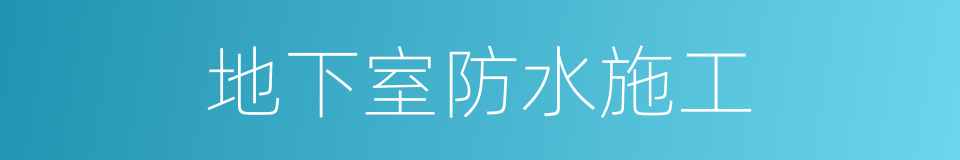 地下室防水施工